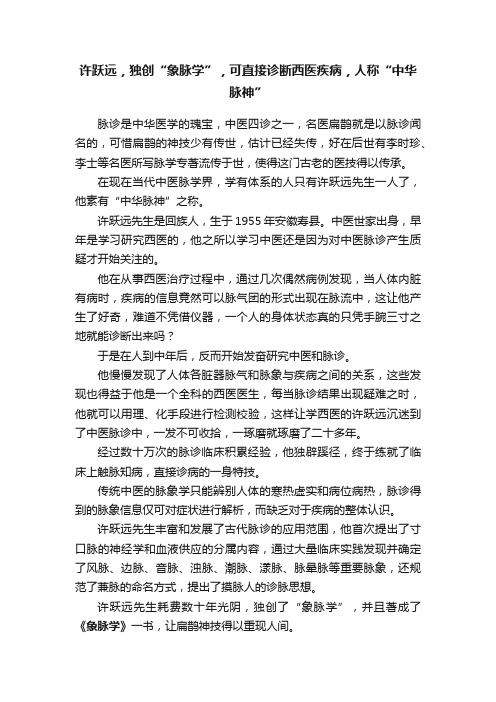 许跃远，独创“象脉学”，可直接诊断西医疾病，人称“中华脉神”

脉诊是中华医学的瑰宝，中医四诊之一，名医扁鹊就是以脉诊闻名的，可惜扁鹊的神技少有传世，估计已经失传，好在后世有李时珍、李士等名医所写脉学专著流传于世，使得这门古老的医技得以传承。

在现在当代中医脉学界，学有体系的人只有许跃远先生一人了，他素有“中华脉神”之称。

许跃远先生是回族人，生于1955年安徽寿县。中医世家出身，早年是学习研究西医的，他之所以学习中医还是因为对中医脉诊产生质疑才开始关注的。

他在从事西医治疗过程中，通过几次偶然病例发现，当人体内脏有病时，疾病的信息竟然可以脉气团的形式出现在脉流中，这让他产生了好奇，难道不凭借仪器，一个人的身体状态真的只凭手腕三寸之地就能诊断出来吗？

于是在人到中年后，反而开始发奋研究中医和脉诊。

他慢慢发现了人体各脏器脉气和脉象与疾病之间的关系，这些发现也得益于他是一个全科的西医医生，每当脉诊结果出现疑难之时，他就可以用理、化手段进行检测校验，这样让学西医的许跃远沉迷到了中医脉诊中，一发不可收拾，一琢磨就琢磨了二十多年。

经过数十万次的脉诊临床积累经验，他独辟蹊径，终于练就了临床上触脉知病，直接诊病的一身特技。

传统中医的脉象学只能辨别人体的寒热虚实和病位病热，脉诊得到的脉象信息仅可对症状进行解析，而缺乏对于疾病的整体认识。

许跃远先生丰富和发展了古代脉诊的应用范围，他首次提出了寸口脉的神经学和血液供应的分属内容，通过大量临床实践发现并确定了风脉、边脉、音脉、浊脉、潮脉、漾脉、脉晕脉等重要脉象，还规范了兼脉的命名方式，提出了摸脉人的诊脉思想。

许跃远先生耗费数十年光阴，独创了“象脉学”，并且著成了《象脉学》一书，让扁鹊神技得以重现人间。